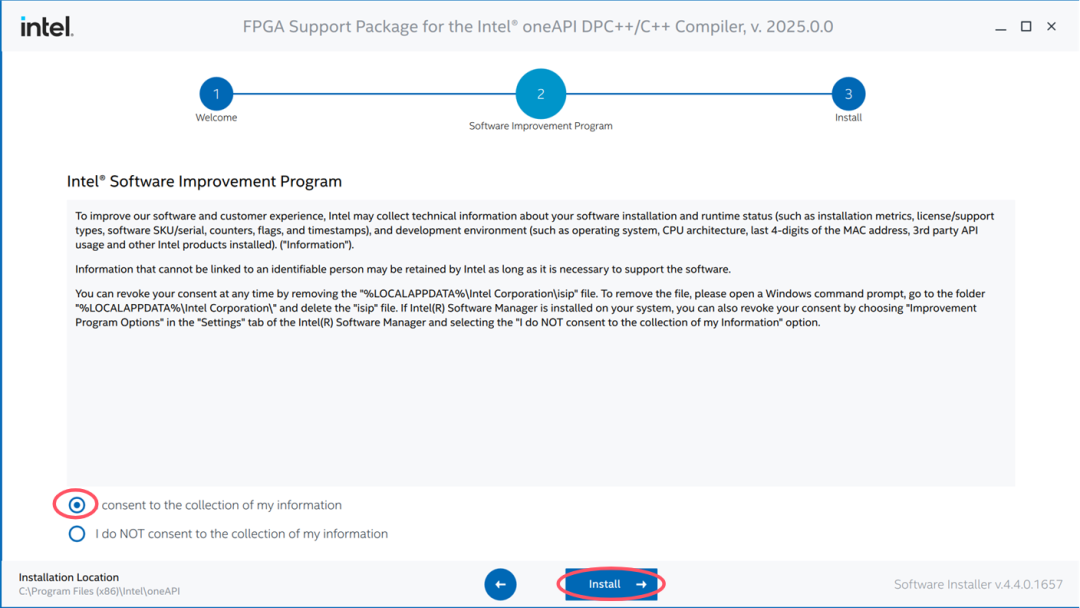 intel.

FPGA Support Package for the Intel® oneAPI DPC++/C++ Compiler, v. 2025.0.0

1
Welcome

2
Software Improvement Program

3
Install

Intel® Software Improvement Program

To improve our software and customer experience, Intel may collect technical information about your software installation and runtime status (such as installation metrics, license/support types, software SKU/serial, counters, flags, and timestamps), and development environment (such as operating system, CPU architecture, last 4-digits of the MAC address, 3rd party API usage and other Intel products installed). ("Information").

Information that cannot be linked to an identifiable person may be retained by Intel as long as it is necessary to support the software.

You can revoke your consent at any time by removing the "%LOCALAPPDATA%\Intel Corporation\isip" file. To remove the file, please open a Windows command prompt, go to the folder "%LOCALAPPDATA%\Intel Corporation\" and delete the "isip" file. If Intel(R) Software Manager is installed on your system, you can also revoke your consent by choosing "Improvement Program Options" in the "Settings" tab of the Intel(R) Software Manager and selecting the "I do NOT consent to the collection of my Information" option.

consent to the collection of my information

I do NOT consent to the collection of my information

Installation Location
C:\Program Files (x86)\Intel\oneAPI

Install

Software Installer v.4.4.0.1657